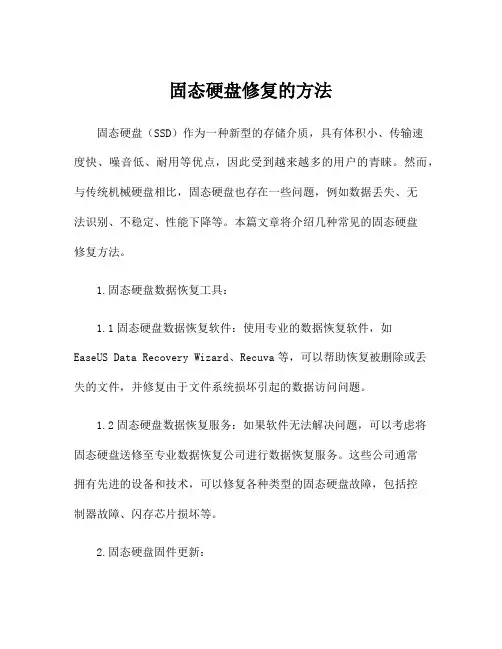 固态硬盘修复的方法

固态硬盘（SSD）作为一种新型的存储介质，具有体积小、传输速度快、噪音低、耐用等优点，因此受到越来越多的用户的青睐。然而，与传统机械硬盘相比，固态硬盘也存在一些问题，例如数据丢失、无法识别、不稳定、性能下降等。本篇文章将介绍几种常见的固态硬盘修复方法。

1.固态硬盘数据恢复工具：

1.1固态硬盘数据恢复软件：使用专业的数据恢复软件，如EaseUS Data Recovery Wizard、Recuva等，可以帮助恢复被删除或丢失的文件，并修复由于文件系统损坏引起的数据访问问题。

1.2固态硬盘数据恢复服务：如果软件无法解决问题，可以考虑将固态硬盘送修至专业数据恢复公司进行数据恢复服务。这些公司通常拥有先进的设备和技术，可以修复各种类型的固态硬盘故障，包括控制器故障、闪存芯片损坏等。

2.固态硬盘固件更新：